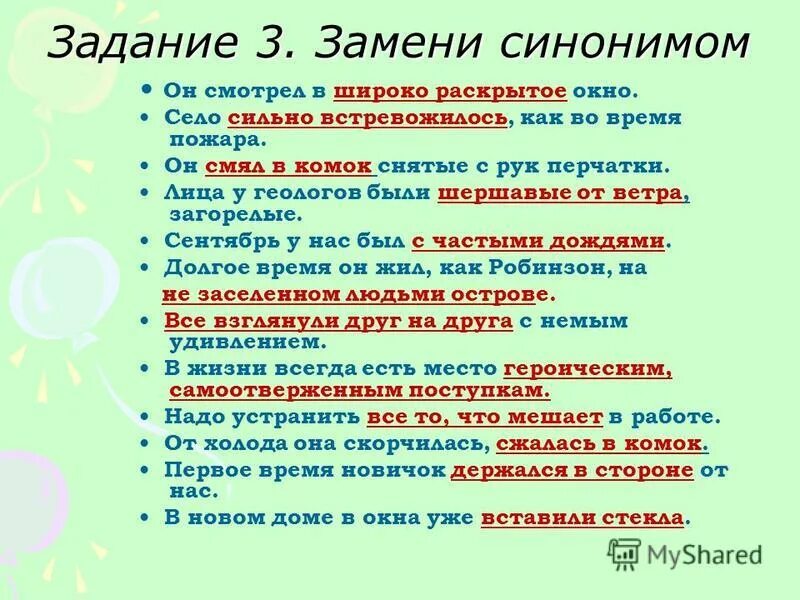 Задание 3. Замени синонимом

• Он смотрел в широко раскрытое окно.
• Село сильно встревожилось, как во время пожара.
• Он смял в комок снятые с рук перчатки.
• Лица у геологов были шершавые от ветра, загорелые.
• Сентябрь у нас был с частыми дождями.
• Долгое время он жил, как Робинзон, на не заселенном людьми острове.
• Все взглянули друг на друга с немым удивлением.
• В жизни всегда есть место героическим, самоотверженным поступкам.
• Надо устранить все то, что мешает в работе.
• От холода она скорчилась, сжалась в комок.
• Первое время новичок держался в стороне от нас.
• В новом доме в окна уже вставили стекла.

MyShared